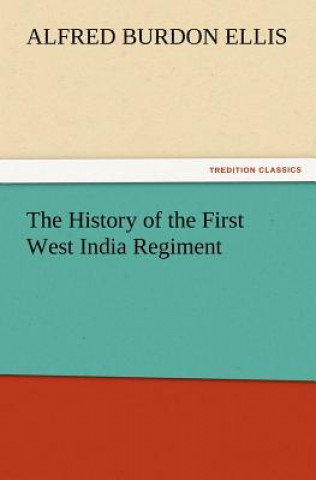 ALFRED BURDON ELLIS

TREDITION CLASSICS

The History of the First West India Regiment